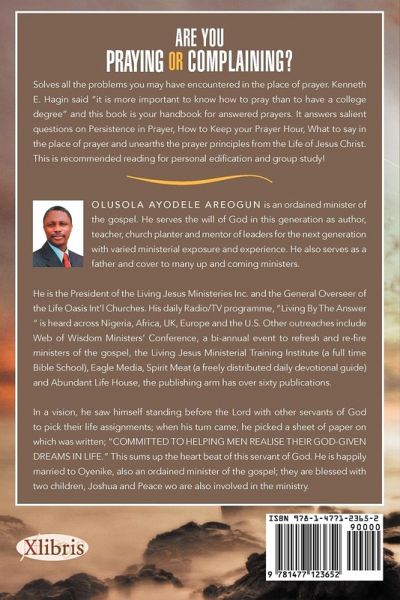 ARE YOU
PRAYING OR COMPLAINING?

Solves all the problems you may have encountered in the place of prayer. Kenneth E. Hagin said "it is more important to know how to pray than to have a college degree" and this book is your handbook for answered prayers. It answers salient questions on Persistence in Prayer, How to Keep your Prayer Hour, What to say in the place of prayer and unearths the prayer principles from the Life of Jesus Christ. This is recommended reading for personal edification and group study!

OLUSOLA AYODELE AREOGUN is an ordained minister of the gospel. He serves the will of God in this generation as author, teacher, church planter and mentor of leaders for the next generation with varied ministerial exposure and experience. He also serves as a father and cover to many up and coming ministers.

He is the President of the Living Jesus Ministeries Inc. and the General Overseer of the Life Oasis Int'l Churches. His daily Radio/TV programme, "Living By The Answer " is heard across Nigeria, Africa, UK, Europe and the U.S. Other outreaches include Web of Wisdom Ministers' Conference, a bi-annual event to refresh and re-fire ministers of the gospel, the Living Jesus Ministerial Training Institute (a full time Bible School), Eagle Media, Spirit Meat (a freely distributed daily devotional guide) and Abundant Life House, the publishing arm has over sixty publications.

In a vision, he saw himself standing before the Lord with other servants of God to pick their life assignments; when his turn came, he picked a sheet of paper on which was written; "COMMITTED TO HELPING MEN REALISE THEIR GOD-GIVEN DREAMS IN LIFE." This sums up the heart beat of this servant of God. He is happily married to Oyenike, also an ordained minister of the gospel; they are blessed with two children, Joshua and Peace wo are also involved in the ministry.

Xlibris

ISBN 978-1-4771-2365-2
90000
9 781477 123652